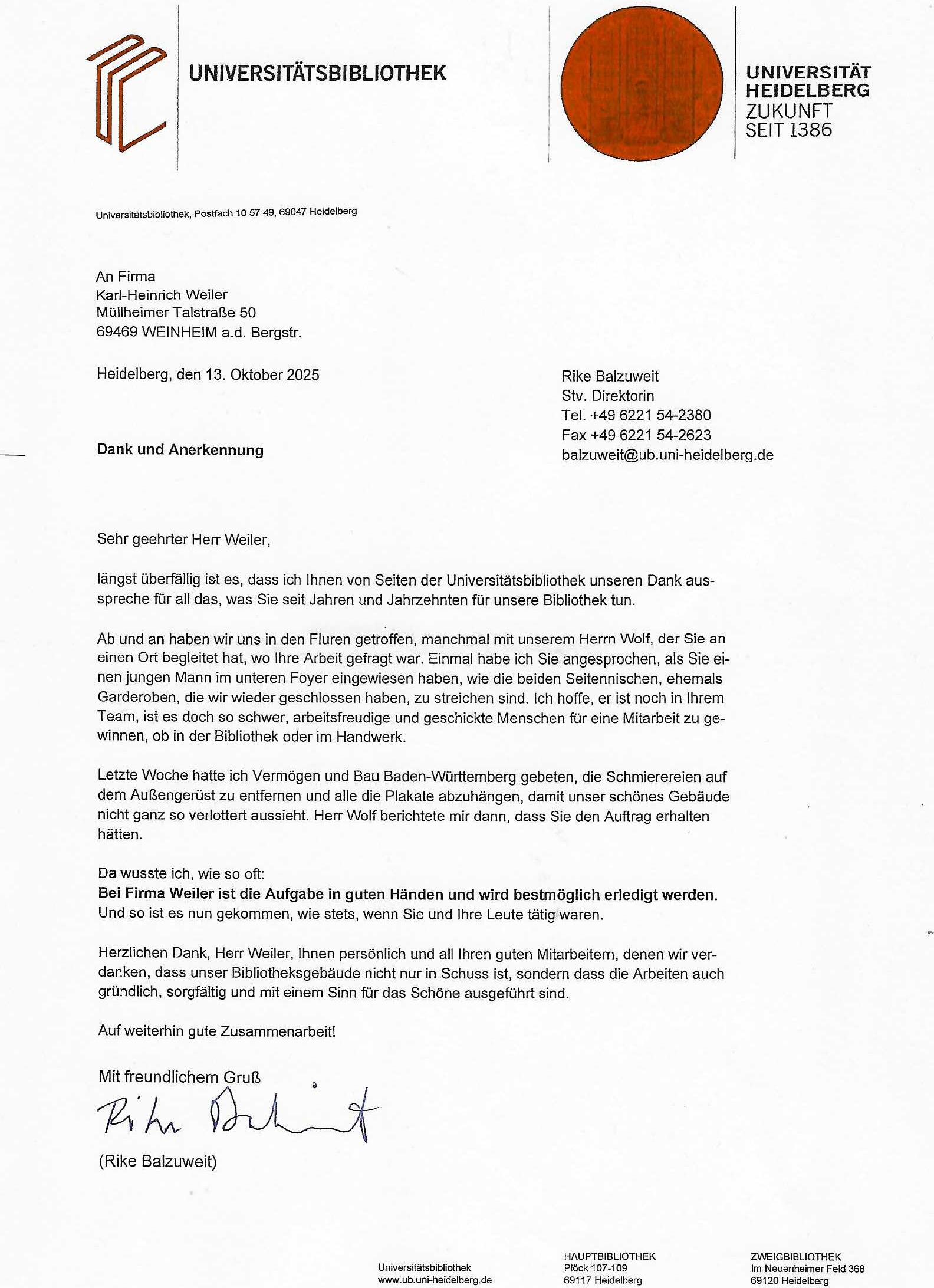 UNIVERSITÄTSBIBLIOTHEK

UNIVERSITÄT
HEIDELBERG
ZUKUNFT
SEIT 1386

Universitätsbibliothek, Postfach 10 57 49, 69047 Heidelberg

An Firma
Karl-Heinrich Weiler
Müllheimer Talstraße 50
69469 WEINHEIM a.d. Bergstr.

Heidelberg, den 13. Oktober 2025

Rike Balzuweit
Stv. Direktorin
Tel. +49 6221 54-2380
Fax +49 6221 54-2623
balzuweit@ub.uni-heidelberg.de

Dank und Anerkennung

Sehr geehrter Herr Weiler,

längst überfällig ist es, dass ich Ihnen von Seiten der Universitätsbibliothek unseren Dank ausspreche für all das, was Sie seit Jahren und Jahrzehnten für unsere Bibliothek tun.

Ab und an haben wir uns in den Fluren getroffen, manchmal mit unserem Herrn Wolf, der Sie an einen Ort begleitet hat, wo Ihre Arbeit gefragt war. Einmal habe ich Sie angesprochen, als Sie einen jungen Mann im unteren Foyer eingewiesen haben, wie die beiden Seitennischen, ehemals Garderoben, die wir wieder geschlossen haben, zu streichen sind. Ich hoffe, er ist noch in Ihrem Team, ist es doch so schwer, arbeitsfreudige und geschickte Menschen für eine Mitarbeit zu gewinnen, ob in der Bibliothek oder im Handwerk.

Letzte Woche hatte ich Vermögen und Bau Baden-Württemberg gebeten, die Schmierereien auf dem Außengerüst zu entfernen und alle die Plakate abzuhängen, damit unser schönes Gebäude nicht ganz so verlottert aussieht. Herr Wolf berichtete mir dann, dass Sie den Auftrag erhalten hätten.

Da wusste ich, wie so oft:
Bei Firma Weiler ist die Aufgabe in guten Händen und wird bestmöglich erledigt werden.
Und so ist es nun gekommen, wie stets, wenn Sie und Ihre Leute tätig waren.

Herzlichen Dank, Herr Weiler, Ihnen persönlich und all Ihren guten Mitarbeitern, denen wir verdanken, dass unser Bibliotheksgebäude nicht nur in Schuss ist, sondern dass die Arbeiten auch gründlich, sorgfältig und mit einem Sinn für das Schöne ausgeführt sind.

Auf weiterhin gute Zusammenarbeit!

Mit freundlichem Gruß

Rike Balzuweit

(Rike Balzuweit)

Universitätsbibliothek
www.ub.uni-heidelberg.de

HAUPTBIBLIOTHEK
Plöck 107-109
69117 Heidelberg

ZWEIGBIBLIOTHEK
Im Neuenheimer Feld 368
69120 Heidelberg